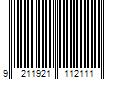 9 211921 112111